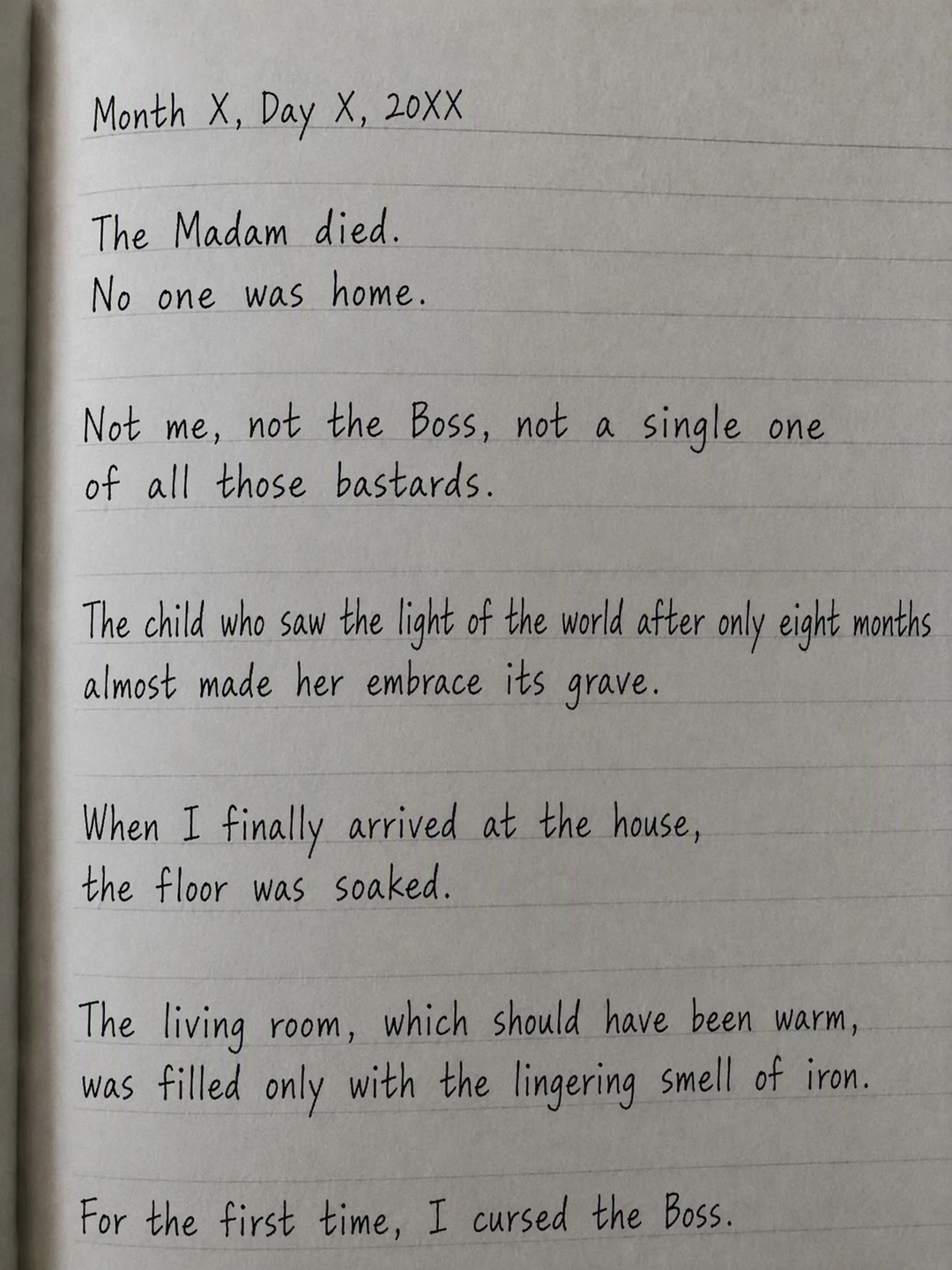 Month X, Day X, 20XX

The Madam died.
No one was home.

Not me, not the Boss, not a single one of all those bastards.

The child who saw the light of the world after only eight months almost made her embrace its grave.

When I finally arrived at the house, the floor was soaked.

The living room, which should have been warm, was filled only with the lingering smell of iron.

For the first time, I cursed the Boss.